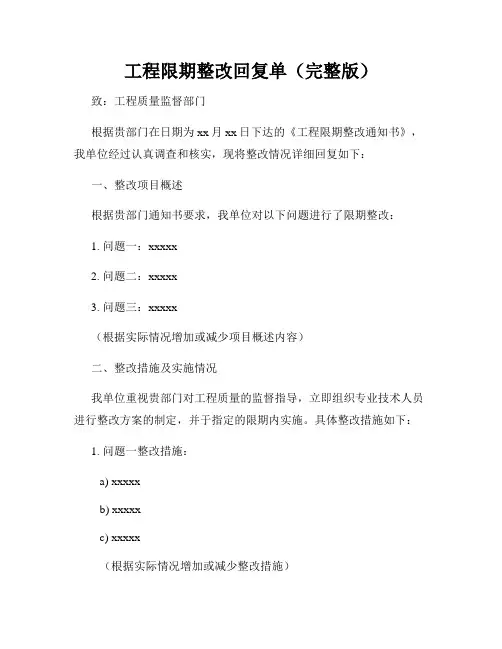 工程限期整改回复单（完整版）

致：工程质量监督部门

根据贵部门在日期为 xx 月 xx 日下达的《工程限期整改通知书》，我单位经过认真调查和核实，现将整改情况详细回复如下：

一、整改项目概述

根据贵部门通知书要求，我单位对以下问题进行了限期整改：

1. 问题一：xxxxx

2. 问题二：xxxxx

3. 问题三：xxxxx

（根据实际情况增加或减少项目概述内容）

二、整改措施及实施情况

我单位重视贵部门对工程质量的监督指导，立即组织专业技术人员进行整改方案的制定，并于指定的限期内实施。具体整改措施如下：

1. 问题一整改措施：

a) xxxxx

b) xxxxx

c) xxxxx

（根据实际情况增加或减少整改措施）